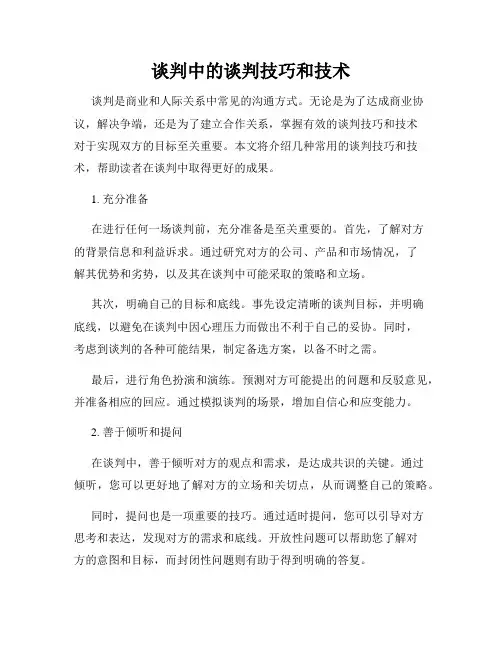 谈判中的谈判技巧和技术

谈判是商业和人际关系中常见的沟通方式。无论是为了达成商业协议，解决争端，还是为了建立合作关系，掌握有效的谈判技巧和技术对于实现双方的目标至关重要。本文将介绍几种常用的谈判技巧和技术，帮助读者在谈判中取得更好的成果。

1. 充分准备

在进行任何一场谈判前，充分准备是至关重要的。首先，了解对方的背景信息和利益诉求。通过研究对方的公司、产品和市场情况，了解其优势和劣势，以及其在谈判中可能采取的策略和立场。

其次，明确自己的目标和底线。事先设定清晰的谈判目标，并明确底线，以避免在谈判中因心理压力而做出不利于自己的妥协。同时，考虑到谈判的各种可能结果，制定备选方案，以备不时之需。

最后，进行角色扮演和演练。预测对方可能提出的问题和反驳意见，并准备相应的回应。通过模拟谈判的场景，增加自信心和应变能力。

2. 善于倾听和提问

在谈判中，善于倾听对方的观点和需求，是达成共识的关键。通过倾听，您可以更好地了解对方的立场和关切点，从而调整自己的策略。

同时，提问也是一项重要的技巧。通过适时提问，您可以引导对方思考和表达，发现对方的需求和底线。开放性问题可以帮助您了解对方的意图和目标，而封闭性问题则有助于得到明确的答复。